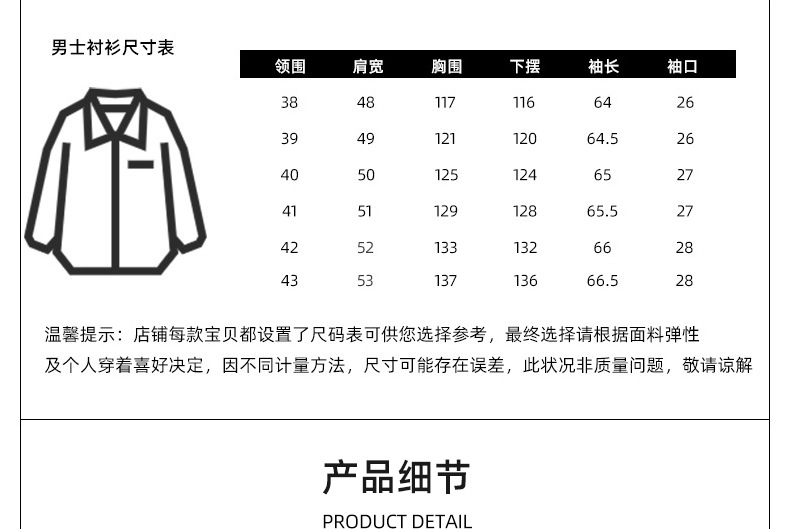 男士衬衫尺寸表

| 领围 | 肩宽 | 胸围 | 下摆 | 袖长 | 袖口 |
|---|---|---|---|---|---|
| 38 | 48 | 117 | 116 | 64 | 26 |
| 39 | 49 | 121 | 120 | 64.5 | 26 |
| 40 | 50 | 125 | 124 | 65 | 27 |
| 41 | 51 | 129 | 128 | 65.5 | 27 |
| 42 | 52 | 133 | 132 | 66 | 28 |
| 43 | 53 | 137 | 136 | 66.5 | 28 |

温馨提示：店铺每款宝贝都设置了尺码表可供您选择参考，最终选择请根据面料弹性及个人穿着喜好决定，因不同计量方法，尺寸可能存在误差，此状况非质量问题，敬请谅解

产品细节

PRODUCT DETAIL